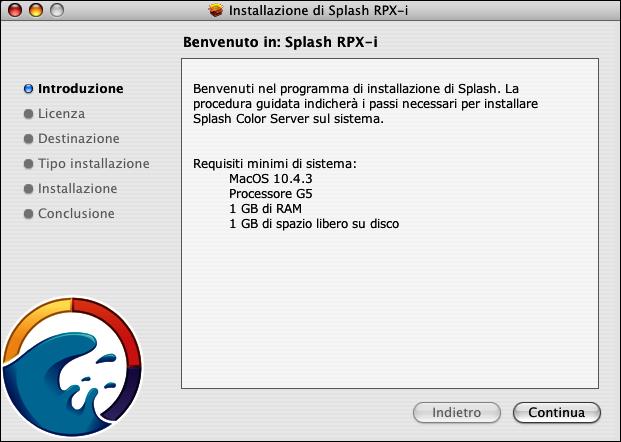 Installazione di Splash RPX-i

Benvenuto in: Splash RPX-i

Introduzione
Licenza
Destinazione
Tipo installazione
Installazione
Conclusione

Benvenuti nel programma di installazione di Splash. La procedura guidata indicherà i passi necessari per installare Splash Color Server sul sistema.

Requisiti minimi di sistema:
MacOS 10.4.3
Processore G5
1 GB di RAM
1 GB di spazio libero su disco

Indietro
Continua